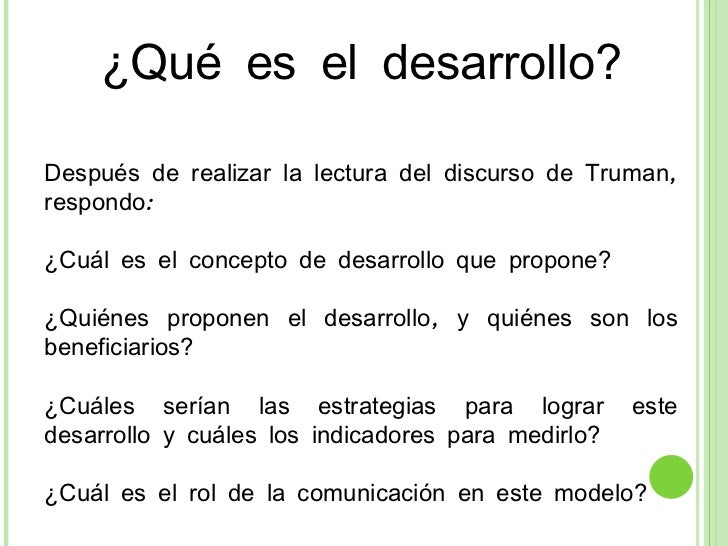 ¿Qué es el desarrollo?

Después de realizar la lectura del discurso de Truman, respondo:

¿Cuál es el concepto de desarrollo que propone?

¿Quiénes proponen el desarrollo, y quiénes son los beneficiarios?

¿Cuáles serían las estrategias para lograr este desarrollo y cuáles los indicadores para medirlo?

¿Cuál es el rol de la comunicación en este modelo?